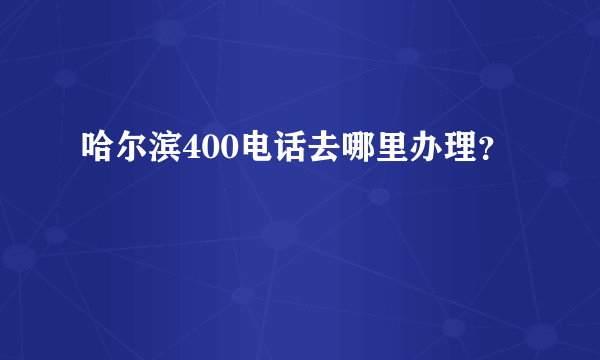 哈尔滨400电话去哪里办理？